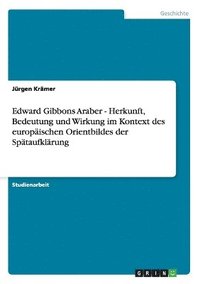 Geschichte

Jürgen Krämer

Edward Gibbons Araber - Herkunft, Bedeutung und Wirkung im Kontext des europäischen Orientbildes der Spätaufklärung

Studienarbeit

GRIN